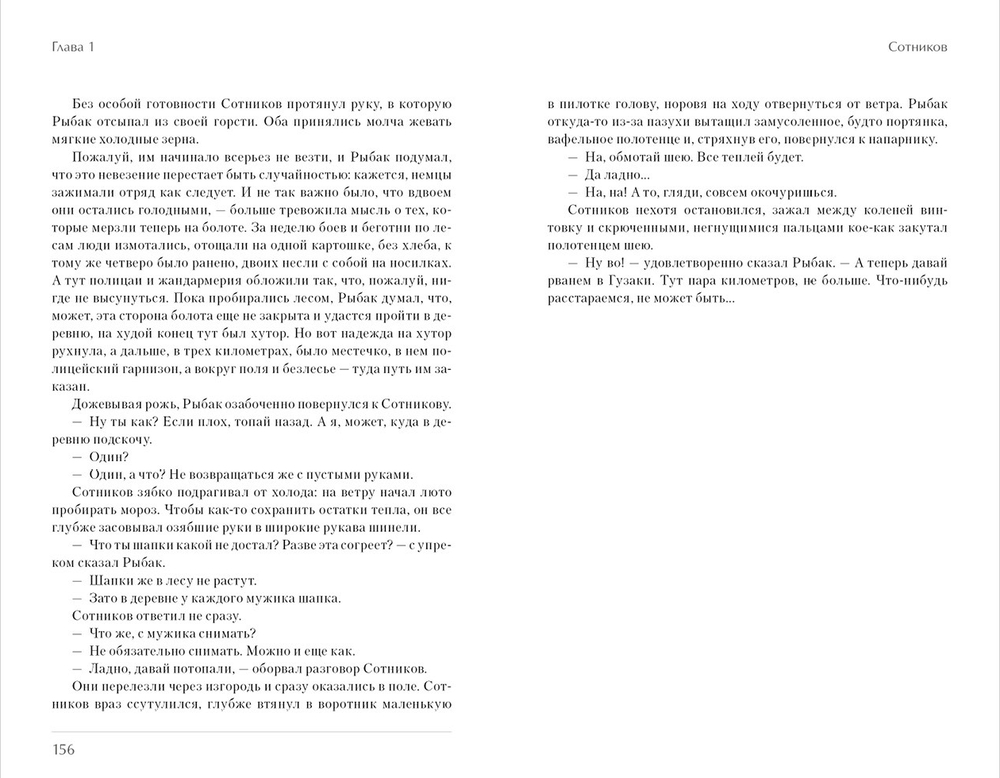 Глава 1

Сотников

Без особой готовности Сотников протянул руку, в которую Рыбак отсыпал из своей горсти. Оба принялись молча жевать мягкие холодные зерна.

Пожалуй, им начинало всерьез не везти, и Рыбак подумал, что это невезение перестает быть случайностью: кажется, немцы зажимали отряд как следует. И не так важно было, что вдвоем они остались голодными, — больше тревожила мысль о тех, которые мерзли теперь на болоте. За неделю боев и беготни по лесам люди измотались, отощали на одной картошке, без хлеба, к тому же четверо было ранено, двоих несли с собой на носилках. А тут полицаи и жандармерия обложили так, что, пожалуй, нигде не высунуться. Пока пробирались лесом, Рыбак думал, что, может, эта сторона болота еще не закрыта и удастся пройти в деревню, на худой конец тут был хутор. Но вот надежда на хутор рухнула, а дальше, в трех километрах, было местечко, в нем полицейский гарнизон, а вокруг поля и безлесье — туда путь им заказан.

Дожевывая рожь, Рыбак озабоченно повернулся к Сотникову.

— Ну ты как? Если плох, топай назад. А я, может, куда в деревню подскочу.

— Один?

— Один, а что? Не возвращаться же с пустыми руками.

Сотников зябко подрагивал от холода: на ветру начал люто пробирать мороз. Чтобы как-то сохранить остатки тепла, он все глубже засовывал озябшие руки в широкие рукава шинели.

— Что ты шапки какой не достал? Разве эта согреет? — с упреком сказал Рыбак.

— Шапки же в лесу не растут.

— Зато в деревне у каждого мужика шапка.

Сотников ответил не сразу.

— Что же, с мужика снимать?

— Не обязательно снимать. Можно и еще как.

— Ладно, давай потопали, — оборвал разговор Сотников.

Они перелезли через изгородь и сразу оказались в поле. Сотников враз ссутулился, глубже втянул в воротник маленькую в пилотке голову, норовя на ходу отвернуться от ветра. Рыбак откуда-то из-за пазухи вытащил замусоленное, будто портянка, вафельное полотенце и, стряхнув его, повернулся к напарнику.

— На, обмотай шею. Все теплей будет.

— Да ладно...

— На, на! А то, гляди, совсем окочуришься.

Сотников нехотя остановился, зажал между коленей винтовку и скрюченными, негнущимися пальцами кое-как закутал полотенцем шею.

— Ну во! — удовлетворенно сказал Рыбак. — А теперь давай рванем в Гузаки. Тут пара километров, не больше. Что-нибудь расстараемся, не может быть...

156